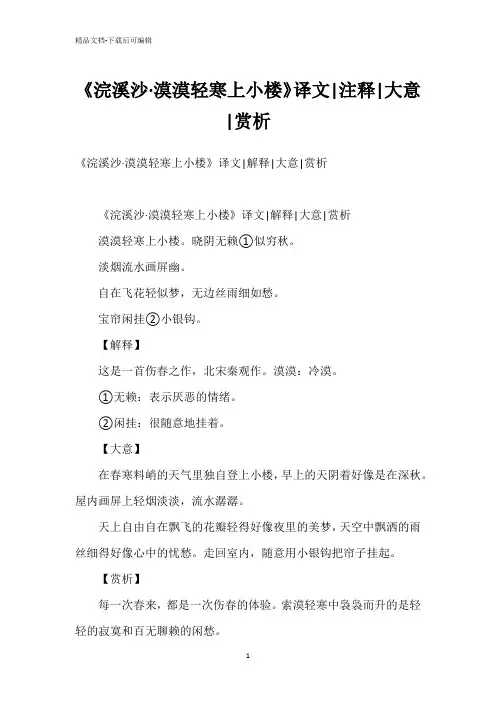 精品文档-下载后可编辑

《浣溪沙·漠漠轻寒上小楼》译文|注释|大意|赏析

《浣溪沙·漠漠轻寒上小楼》译文|解释|大意|赏析

《浣溪沙·漠漠轻寒上小楼》译文|解释|大意|赏析

漠漠轻寒上小楼。晓阴无赖①似穷秋。

淡烟流水画屏幽。

自在飞花轻似梦，无边丝雨细如愁。

宝帘闲挂②小银钩。

【解释】

这是一首伤春之作，北宋秦观作。漠漠：冷漠。

①无赖：表示厌恶的情绪。

②闲挂：很随意地挂着。

【大意】

在春寒料峭的天气里独自登上小楼，早上的天阴着好像是在深秋。屋内画屏上轻烟淡淡，流水潺潺。

天上自由自在飘飞的花瓣轻得好像夜里的美梦，天空中飘洒的雨丝细得好像心中的忧愁。走回室内，随意用小银钩把帘子挂起。

【赏析】

每一次春来，都是一次伤春的体验。索漠轻寒中袅袅而升的是轻轻的寂寞和百无聊赖的闲愁。

1